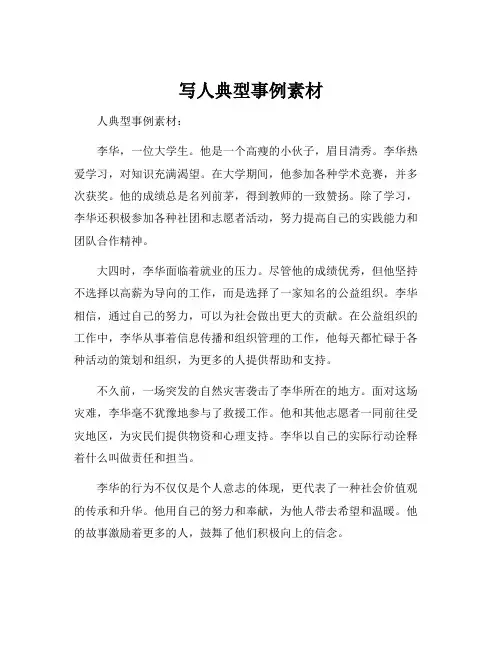 写人典型事例素材

人典型事例素材：

李华，一位大学生。他是一个高瘦的小伙子，眉目清秀。李华热爱学习，对知识充满渴望。在大学期间，他参加各种学术竞赛，并多次获奖。他的成绩总是名列前茅，得到教师的一致赞扬。除了学习，李华还积极参加各种社团和志愿者活动，努力提高自己的实践能力和团队合作精神。

大四时，李华面临着就业的压力。尽管他的成绩优秀，但他坚持不选择以高薪为导向的工作，而是选择了一家知名的公益组织。李华相信，通过自己的努力，可以为社会做出更大的贡献。在公益组织的工作中，李华从事着信息传播和组织管理的工作，他每天都忙碌于各种活动的策划和组织，为更多的人提供帮助和支持。

不久前，一场突发的自然灾害袭击了李华所在的地方。面对这场灾难，李华毫不犹豫地参与了救援工作。他和其他志愿者一同前往受灾地区，为灾民们提供物资和心理支持。李华以自己的实际行动诠释着什么叫做责任和担当。

李华的行为不仅仅是个人意志的体现，更代表了一种社会价值观的传承和升华。他用自己的努力和奉献，为他人带去希望和温暖。他的故事激励着更多的人，鼓舞了他们积极向上的信念。